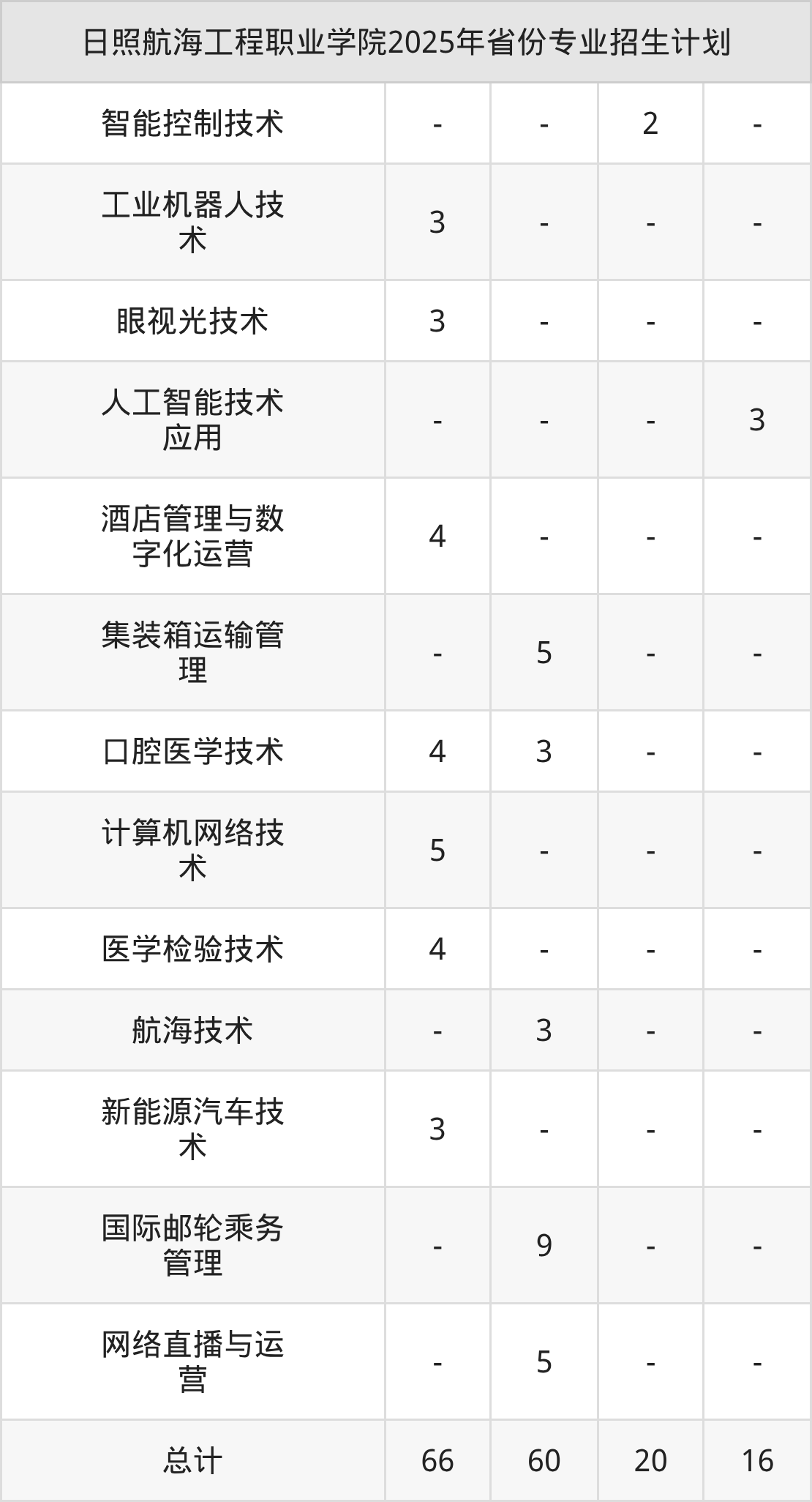 | 日照航海工程职业学院2025年省份专业招生计划 | | | | |
|---|---|---|---|---|
| 智能控制技术 | - | - | 2 | - |
| 工业机器人技术 | 3 | - | - | - |
| 眼视光技术 | 3 | - | - | - |
| 人工智能技术应用 | - | - | - | 3 |
| 酒店管理与数字化运营 | 4 | - | - | - |
| 集装箱运输管理 | - | 5 | - | - |
| 口腔医学技术 | 4 | 3 | - | - |
| 计算机网络技术 | 5 | - | - | - |
| 医学检验技术 | 4 | - | - | - |
| 航海技术 | - | 3 | - | - |
| 新能源汽车技术 | 3 | - | - | - |
| 国际邮轮乘务管理 | - | 9 | - | - |
| 网络直播与运营 | - | 5 | - | - |
| 总计 | 66 | 60 | 20 | 16 |